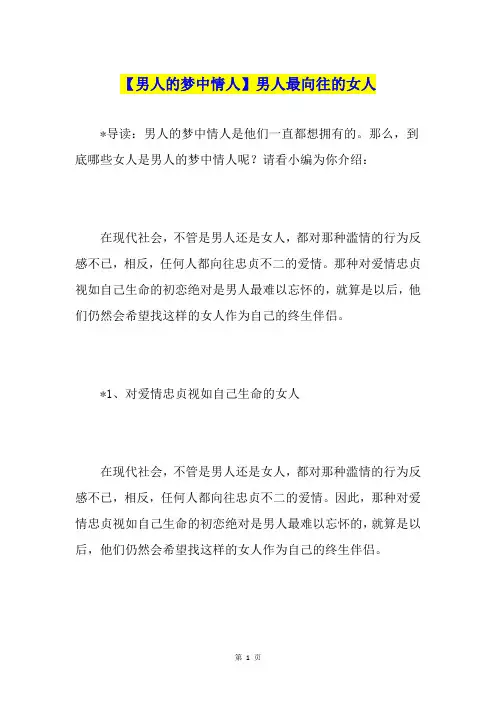 【男人的梦中情人】男人最向往的女人

*导读：男人的梦中情人是他们一直都想拥有的。那么，到底哪些女人是男人的梦中情人呢？请看小编为你介绍：

在现代社会，不管是男人还是女人，都对那种滥情的行为反感不已，相反，任何人都向往忠贞不二的爱情。那种对爱情忠贞视如自己生命的初恋绝对是男人最难以忘怀的，就算是以后，他们仍然会希望找这样的女人作为自己的终生伴侣。

*1、对爱情忠贞视如自己生命的女人

在现代社会，不管是男人还是女人，都对那种滥情的行为反感不已，相反，任何人都向往忠贞不二的爱情。因此，那种对爱情忠贞视如自己生命的初恋绝对是男人最难以忘怀的，就算是以后，他们仍然会希望找这样的女人作为自己的终生伴侣。

第 1 页